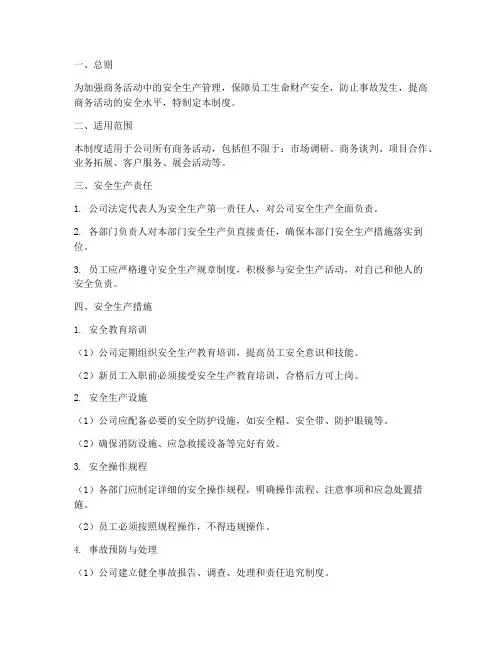 一、总则

为加强商务活动中的安全生产管理，保障员工生命财产安全，防止事故发生，提高商务活动的安全水平，特制定本制度。

二、适用范围

本制度适用于公司所有商务活动，包括但不限于：市场调研、商务谈判、项目合作、业务拓展、客户服务、展会活动等。

三、安全生产责任

1. 公司法定代表人为安全生产第一责任人，对公司安全生产全面负责。

2. 各部门负责人对本部门安全生产负直接责任，确保本部门安全生产措施落实到位。

3. 员工应严格遵守安全生产规章制度，积极参与安全生产活动，对自己和他人的安全负责。

四、安全生产措施

1. 安全教育培训

（1）公司定期组织安全生产教育培训，提高员工安全意识和技能。

（2）新员工入职前必须接受安全生产教育培训，合格后方可上岗。

2. 安全生产设施

（1）公司应配备必要的安全防护设施，如安全帽、安全带、防护眼镜等。

（2）确保消防设施、应急救援设备等完好有效。

3. 安全操作规程

（1）各部门应制定详细的安全操作规程，明确操作流程、注意事项和应急处置措施。

（2）员工必须按照规程操作，不得违规操作。

4. 事故预防与处理

（1）公司建立健全事故报告、调查、处理和责任追究制度。